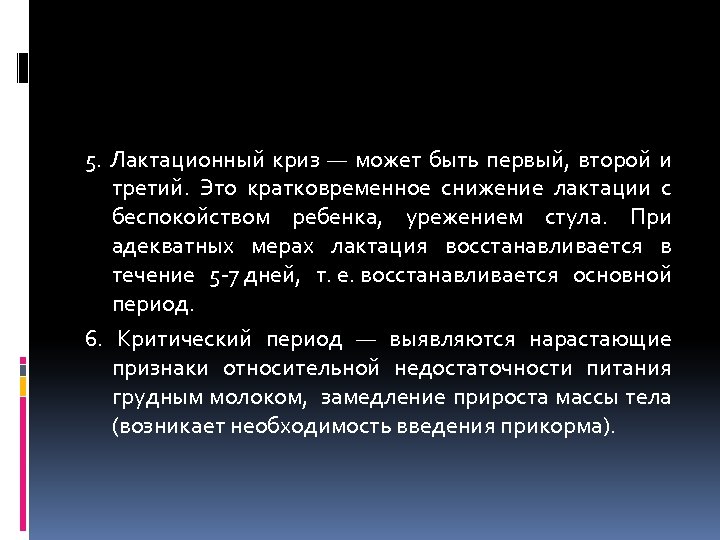 5. Лактационный криз — может быть первый, второй и третий. Это кратковременное снижение лактации с беспокойством ребенка, урежением стула. При адекватных мерах лактация восстанавливается в течение 5-7 дней, т. е. восстанавливается основной период.

6. Критический период — выявляются нарастающие признаки относительной недостаточности питания грудным молоком, замедление прироста массы тела (возникает необходимость введения прикорма).